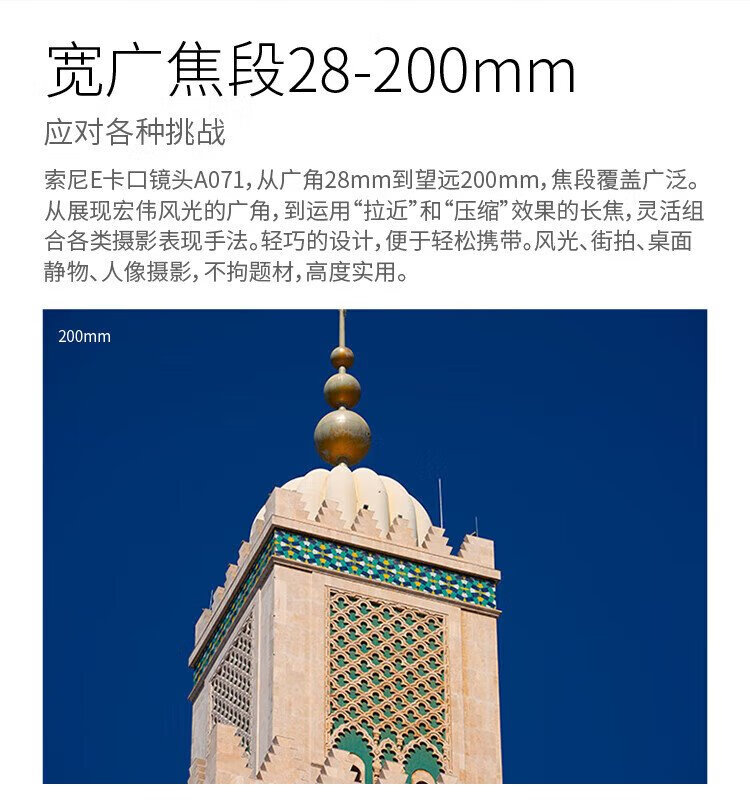 宽广焦段28-200mm

应对各种挑战

索尼E卡口镜头A071，从广角28mm到望远200mm，焦段覆盖广泛。从展现宏伟风光的广角，到运用“拉近”和“压缩”效果的长焦，灵活组合各类摄影表现手法。轻巧的设计，便于轻松携带。风光、街拍、桌面静物、人像摄影，不拘题材，高度实用。

200mm